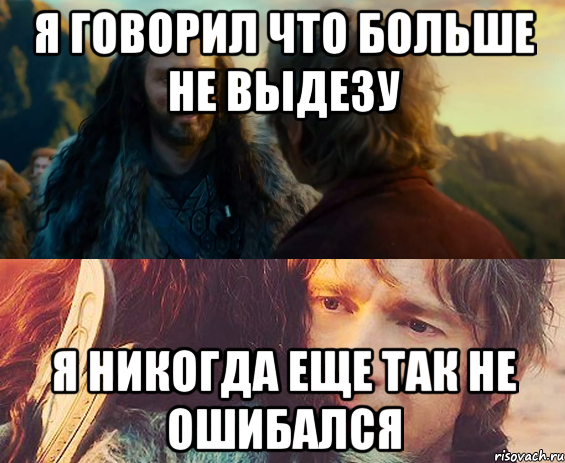 Я ГОВОРИЛ ЧТО БОЛЬШЕ НЕ ВЫДЕЗУ

Я НИКОГДА ЕЩЕ ТАК НЕ ОШИБАЛСЯ

risovach.ru